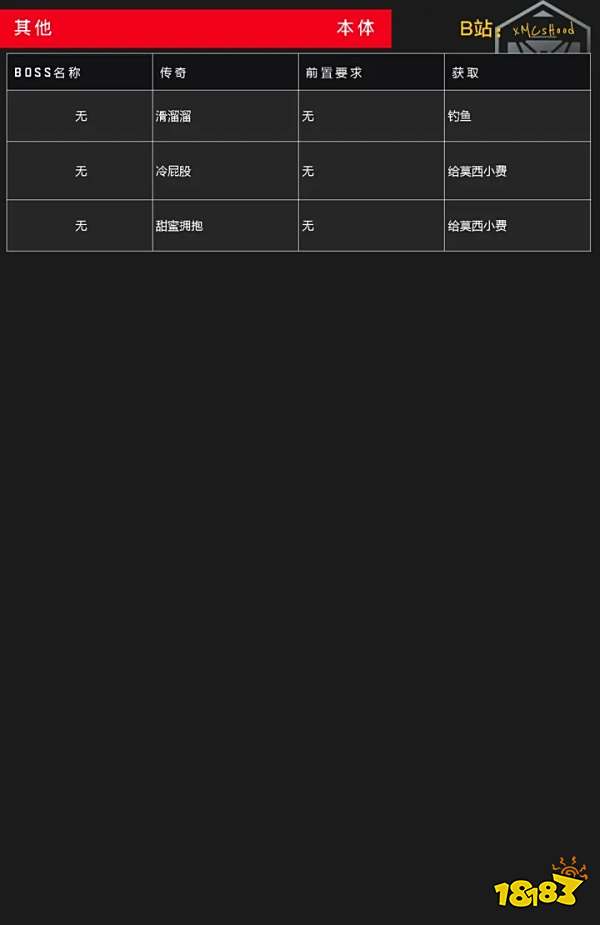 其他 本体

B站：xMCsHood

| BOSS名称 | 传奇 | 前置要求 | 获取 |
|---|---|---|---|
| 无 | 滑溜溜 | 无 | 钓鱼 |
| 无 | 冷屁股 | 无 | 给莫西小费 |
| 无 | 甜蜜拥抱 | 无 | 给莫西小费 |

18183